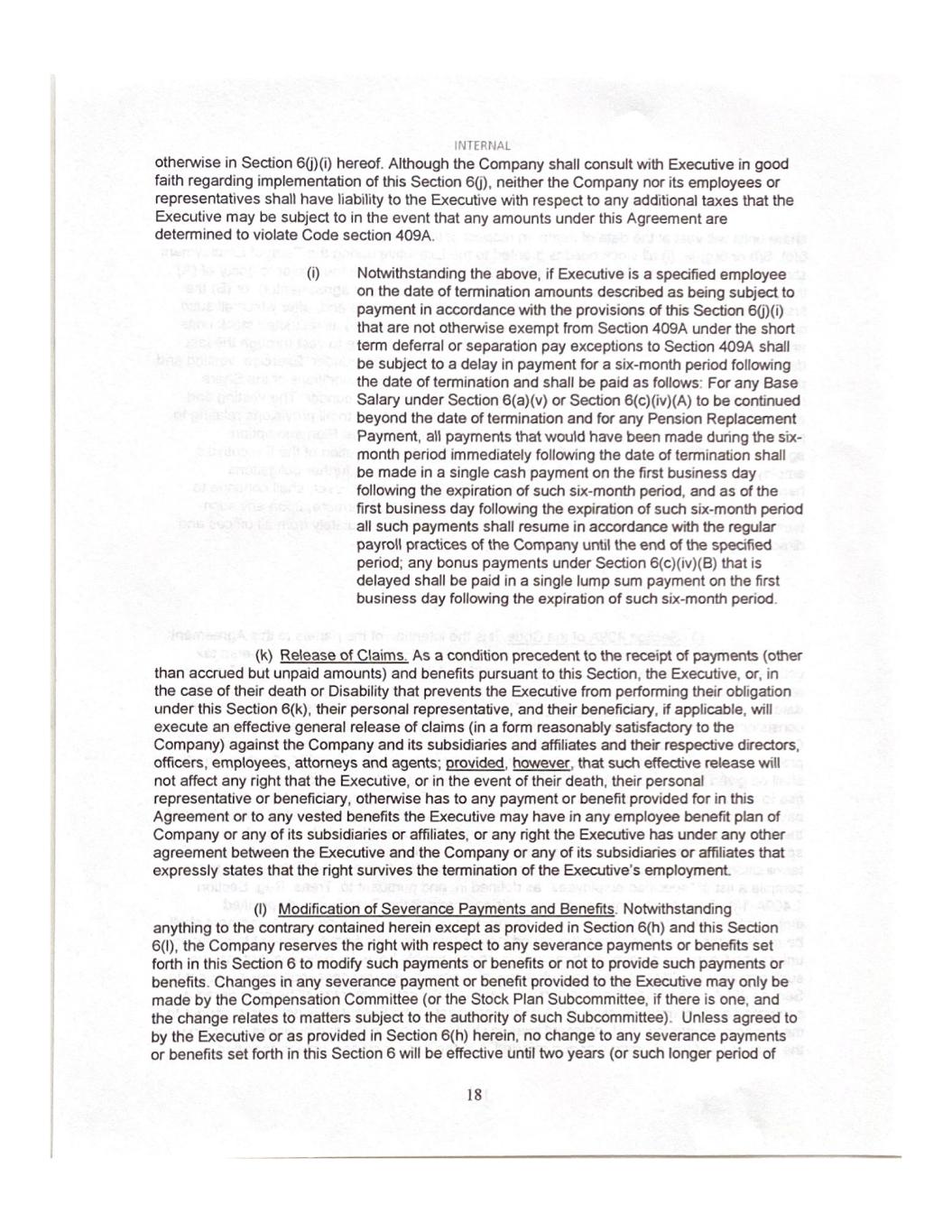 INTERNAL

otherwise in Section 6(j)(i) hereof. Although the Company shall consult with Executive in good faith regarding implementation of this Section 6(j), neither the Company nor its employees or representatives shall have liability to the Executive with respect to any additional taxes that the Executive may be subject to in the event that any amounts under this Agreement are determined to violate Code section 409A.

(i) Notwithstanding the above, if Executive is a specified employee on the date of termination amounts described as being subject to payment in accordance with the provisions of this Section 6(j)(i) that are not otherwise exempt from Section 409A under the short term deferral or separation pay exceptions to Section 409A shall be subject to a delay in payment for a six-month period following the date of termination and shall be paid as follows: For any Base Salary under Section 6(a)(v) or Section 6(c)(iv)(A) to be continued beyond the date of termination and for any Pension Replacement Payment, all payments that would have been made during the six-month period immediately following the date of termination shall be made in a single cash payment on the first business day following the expiration of such six-month period, and as of the first business day following the expiration of such six-month period all such payments shall resume in accordance with the regular payroll practices of the Company until the end of the specified period; any bonus payments under Section 6(c)(iv)(B) that is delayed shall be paid in a single lump sum payment on the first business day following the expiration of such six-month period.

(k) Release of Claims. As a condition precedent to the receipt of payments (other than accrued but unpaid amounts) and benefits pursuant to this Section, the Executive, or, in the case of their death or Disability that prevents the Executive from performing their obligation under this Section 6(k), their personal representative, and their beneficiary, if applicable, will execute an effective general release of claims (in a form reasonably satisfactory to the Company) against the Company and its subsidiaries and affiliates and their respective directors, officers, employees, attorneys and agents; provided, however, that such effective release will not affect any right that the Executive, or in the event of their death, their personal representative or beneficiary, otherwise has to any payment or benefit provided for in this Agreement or to any vested benefits the Executive may have in any employee benefit plan of Company or any of its subsidiaries or affiliates, or any right the Executive has under any other agreement between the Executive and the Company or any of its subsidiaries or affiliates that expressly states that the right survives the termination of the Executive's employment.

(l) Modification of Severance Payments and Benefits. Notwithstanding anything to the contrary contained herein except as provided in Section 6(h) and this Section 6(l), the Company reserves the right with respect to any severance payments or benefits set forth in this Section 6 to modify such payments or benefits or not to provide such payments or benefits. Changes in any severance payment or benefit provided to the Executive may only be made by the Compensation Committee (or the Stock Plan Subcommittee, if there is one, and the change relates to matters subject to the authority of such Subcommittee). Unless agreed to by the Executive or as provided in Section 6(h) herein, no change to any severance payments or benefits set forth in this Section 6 will be effective until two years (or such longer period of

18